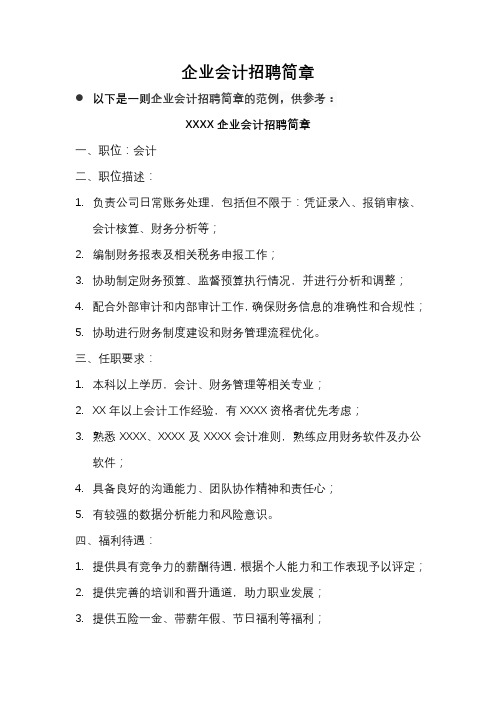 企业会计招聘简章

● 以下是一则企业会计招聘简章的范例，供参考：

XXXX 企业会计招聘简章

一、职位：会计

二、职位描述：

1. 负责公司日常账务处理，包括但不限于：凭证录入、报销审核、会计核算、财务分析等；

2. 编制财务报表及相关税务申报工作；

3. 协助制定财务预算、监督预算执行情况，并进行分析和调整；

4. 配合外部审计和内部审计工作，确保财务信息的准确性和合规性；

5. 协助进行财务制度建设和财务管理流程优化。

三、任职要求：

1. 本科以上学历，会计、财务管理等相关专业；

2. XX 年以上会计工作经验，有 XXXX 资格者优先考虑；

3. 熟悉 XXXX、XXXX 及 XXXX 会计准则，熟练应用财务软件及办公软件；

4. 具备良好的沟通能力、团队协作精神和责任心；

5. 有较强的数据分析能力和风险意识。

四、福利待遇：

1. 提供具有竞争力的薪酬待遇，根据个人能力和工作表现予以评定；

2. 提供完善的培训和晋升通道，助力职业发展；

3. 提供五险一金、带薪年假、节日福利等福利；